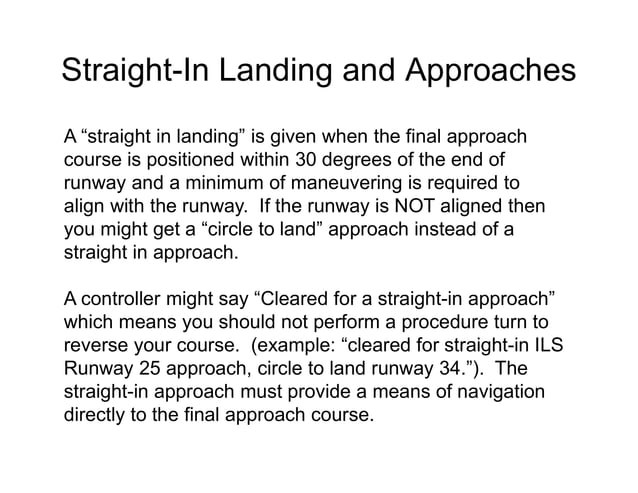 Straight-In Landing and Approaches

A “straight in landing” is given when the final approach course is positioned within 30 degrees of the end of runway and a minimum of maneuvering is required to align with the runway. If the runway is NOT aligned then you might get a “circle to land” approach instead of a straight in approach.

A controller might say “Cleared for a straight-in approach” which means you should not perform a procedure turn to reverse your course. (example: “cleared for straight-in ILS Runway 25 approach, circle to land runway 34.”). The straight-in approach must provide a means of navigation directly to the final approach course.